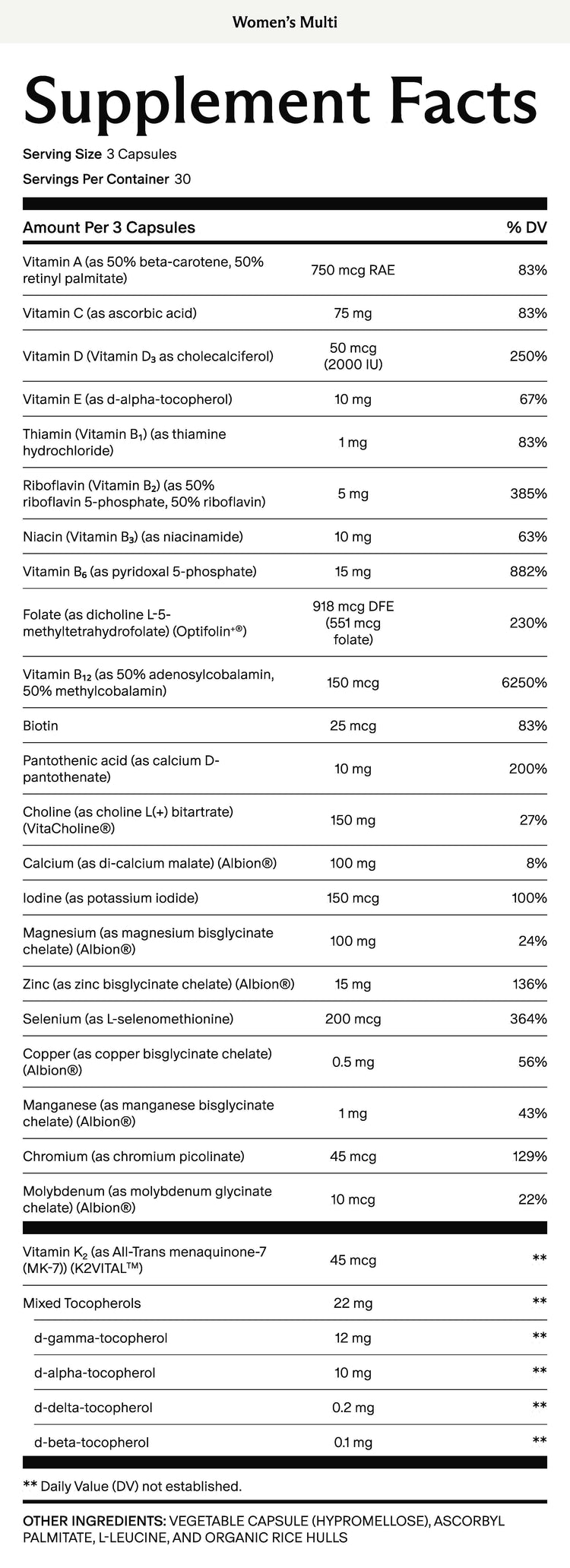 Women's Multi

Supplement Facts

Serving Size 3 Capsules

Servings Per Container 30

| Amount Per 3 Capsules | | % DV |
|---|---|---|
| Vitamin A (as 50% beta-carotene, 50% retinyl palmitate) | 750 mcg RAE | 83% |
| Vitamin C (as ascorbic acid) | 75 mg | 83% |
| Vitamin D (Vitamin $D_3$ as cholecalciferol) | 50 mcg (2000 IU) | 250% |
| Vitamin E (as d-alpha-tocopherol) | 10 mg | 67% |
| Thiamin (Vitamin $B_1$) (as thiamine hydrochloride) | 1 mg | 83% |
| Riboflavin (Vitamin $B_2$) (as 50% riboflavin 5-phosphate, 50% riboflavin) | 5 mg | 385% |
| Niacin (Vitamin $B_3$) (as niacinamide) | 10 mg | 63% |
| Vitamin $B_6$ (as pyridoxal 5-phosphate) | 15 mg | 882% |
| Folate (as dicholine L-5-methyltetrahydrofolate) (Optifolin+®) | 918 mcg DFE (551 mcg folate) | 230% |
| Vitamin $B_{12}$ (as 50% adenosylcobalamin, 50% methylcobalamin) | 150 mcg | 6250% |
| Biotin | 25 mcg | 83% |
| Pantothenic acid (as calcium D-pantothenate) | 10 mg | 200% |
| Choline (as choline L(+) bitartrate) (VitaCholine®) | 150 mg | 27% |
| Calcium (as di-calcium malate) (Albion®) | 100 mg | 8% |
| Iodine (as potassium iodide) | 150 mcg | 100% |
| Magnesium (as magnesium bisglycinate chelate) (Albion®) | 100 mg | 24% |
| Zinc (as zinc bisglycinate chelate) (Albion®) | 15 mg | 136% |
| Selenium (as L-selenomethionine) | 200 mcg | 364% |
| Copper (as copper bisglycinate chelate) (Albion®) | 0.5 mg | 56% |
| Manganese (as manganese bisglycinate chelate) (Albion®) | 1 mg | 43% |
| Chromium (as chromium picolinate) | 45 mcg | 129% |
| Molybdenum (as molybdenum glycinate chelate) (Albion®) | 10 mcg | 22% |
| Vitamin $K_2$ (as All-Trans menaquinone-7 (MK-7)) (K2VITAL™) | 45 mcg | ** |
| Mixed Tocopherols | 22 mg | ** |
| d-gamma-tocopherol | 12 mg | ** |
| d-alpha-tocopherol | 10 mg | ** |
| d-delta-tocopherol | 0.2 mg | ** |
| d-beta-tocopherol | 0.1 mg | ** |

** Daily Value (DV) not established.

OTHER INGREDIENTS: VEGETABLE CAPSULE (HYPROMELLOSE), ASCORBYL PALMITATE, L-LEUCINE, AND ORGANIC RICE HULLS